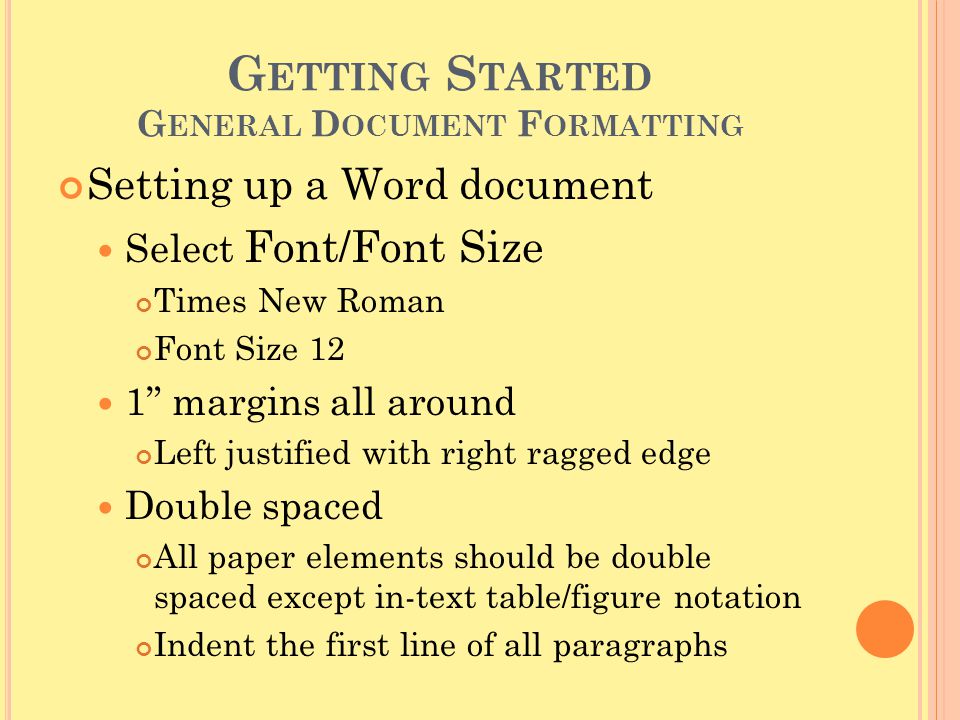 GETTING STARTED
GENERAL DOCUMENT FORMATTING

Setting up a Word document

Select Font/Font Size

Times New Roman

Font Size 12

1” margins all around

Left justified with right ragged edge

Double spaced

All paper elements should be double spaced except in-text table/figure notation

Indent the first line of all paragraphs